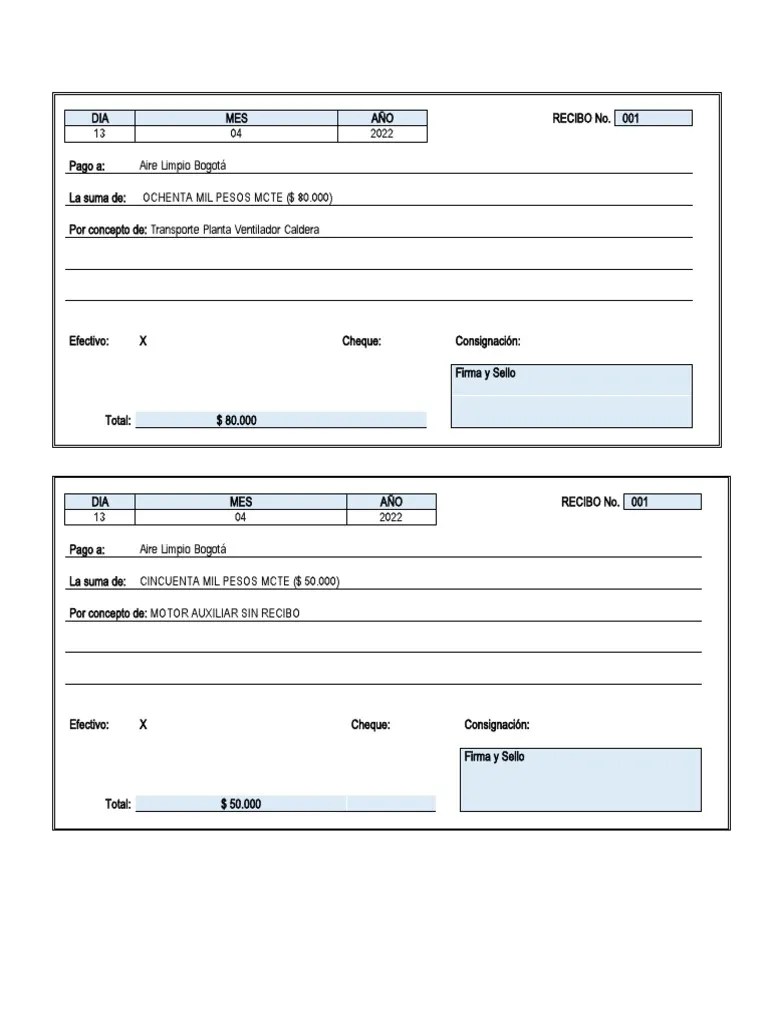 | DIA | MES | AÑO |
|---|---|---|
| 13 | 04 | 2022 |

RECIBO No. 001

Pago a: Aire Limpio Bogotá

La suma de: OCHENTA MIL PESOS MCTE ($ 80.000)

Por concepto de: Transporte Planta Ventilador Caldera

Efectivo: X

Cheque:

Consignación:

Firma y Sello

Total: $ 80.000

| DIA | MES | AÑO |
|---|---|---|
| 13 | 04 | 2022 |

RECIBO No. 001

Pago a: Aire Limpio Bogotá

La suma de: CINCUENTA MIL PESOS MCTE ($ 50.000)

Por concepto de: MOTOR AUXILIAR SIN RECIBO

Efectivo: X

Cheque:

Consignación:

Firma y Sello

Total: $ 50.000